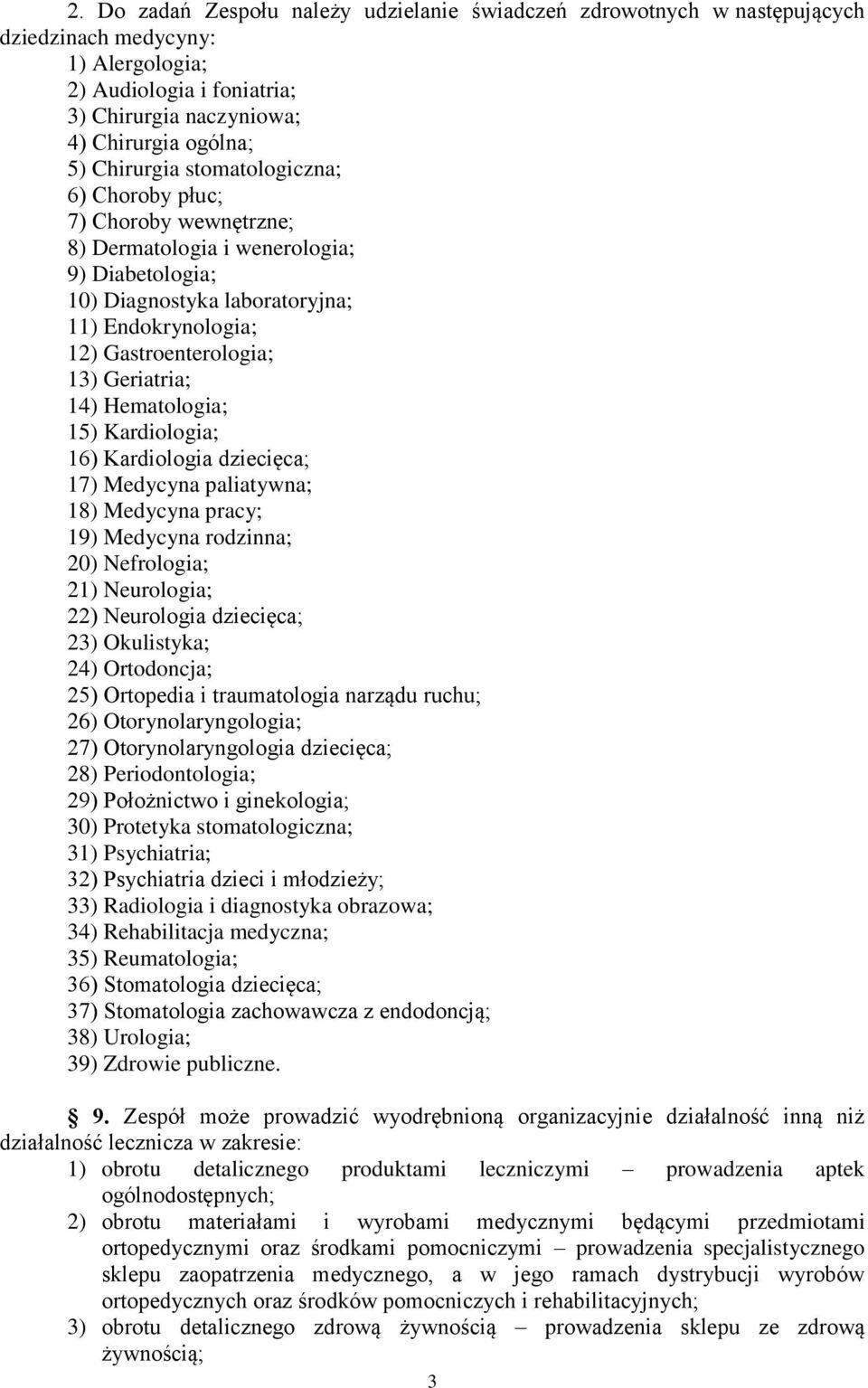 2. Do zadań Zespołu należy udzielanie świadczeń zdrowotnych w następujących dziedzinach medycyny:
1) Alergologia;
2) Audiologia i foniatria;
3) Chirurgia naczyniowa;
4) Chirurgia ogólna;
5) Chirurgia stomatologiczna;
6) Choroby płuc;
7) Choroby wewnętrzne;
8) Dermatologia i wenerologia;
9) Diabetologia;
10) Diagnostyka laboratoryjna;
11) Endokrynologia;
12) Gastroenterologia;
13) Geriatria;
14) Hematologia;
15) Kardiologia;
16) Kardiologia dziecięca;
17) Medycyna paliatywna;
18) Medycyna pracy;
19) Medycyna rodzinna;
20) Nefrologia;
21) Neurologia;
22) Neurologia dziecięca;
23) Okulistyka;
24) Ortodoncja;
25) Ortopedia i traumatologia narządu ruchu;
26) Otorynolaryngologia;
27) Otorynolaryngologia dziecięca;
28) Periodontologia;
29) Położnictwo i ginekologia;
30) Protetyka stomatologiczna;
31) Psychiatria;
32) Psychiatria dzieci i młodzieży;
33) Radiologia i diagnostyka obrazowa;
34) Rehabilitacja medyczna;
35) Reumatologia;
36) Stomatologia dziecięca;
37) Stomatologia zachowawcza z endodoncją;
38) Urologia;
39) Zdrowie publiczne.

§ 9. Zespół może prowadzić wyodrębnioną organizacyjnie działalność inną niż działalność lecznicza w zakresie:
1) obrotu detalicznego produktami leczniczymi – prowadzenia aptek ogólnodostępnych;
2) obrotu materiałami i wyrobami medycznymi będącymi przedmiotami ortopedycznymi oraz środkami pomocniczymi – prowadzenia specjalistycznego sklepu zaopatrzenia medycznego, a w jego ramach dystrybucji wyrobów ortopedycznych oraz środków pomocniczych i rehabilitacyjnych;
3) obrotu detalicznego zdrową żywnością – prowadzenia sklepu ze zdrową żywnością;

3